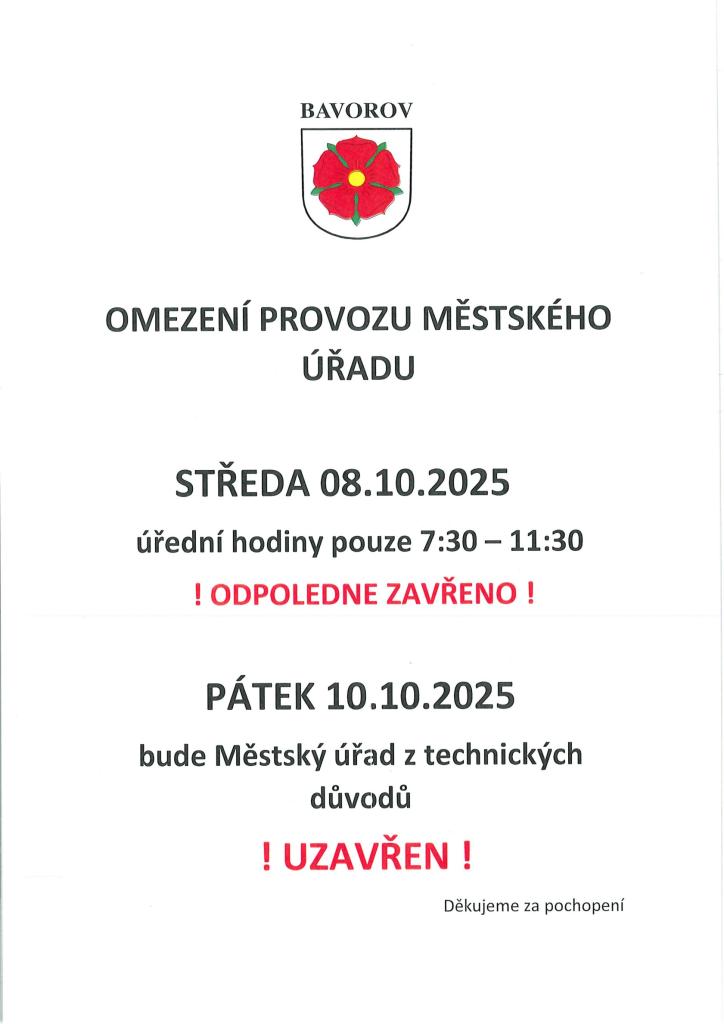 BAVOROV

OMEZENÍ PROVOZU MĚSTSKÉHO ÚŘADU

STŘEDA 08.10.2025

úřední hodiny pouze 7:30 – 11:30

! ODPOLEDNE ZAVŘENO !

PÁTEK 10.10.2025

bude Městský úřad z technických důvodů

! UZAVŘEN !

Děkujeme za pochopení